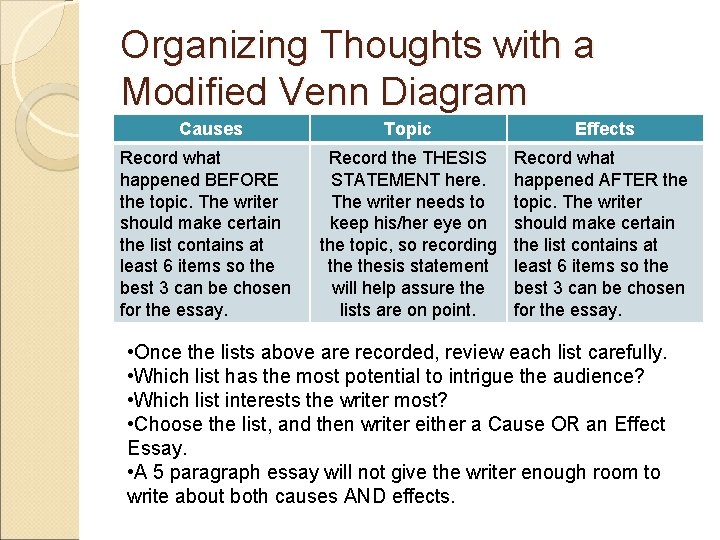 Organizing Thoughts with a Modified Venn Diagram

| Causes | Topic | Effects |
|---|---|---|
| Record what happened BEFORE the topic. The writer should make certain the list contains at least 6 items so the best 3 can be chosen for the essay. | Record the THESIS STATEMENT here. The writer needs to keep his/her eye on the topic, so recording the thesis statement will help assure the lists are on point. | Record what happened AFTER the topic. The writer should make certain the list contains at least 6 items so the best 3 can be chosen for the essay. |

•Once the lists above are recorded, review each list carefully.
•Which list has the most potential to intrigue the audience?
•Which list interests the writer most?
•Choose the list, and then writer either a Cause OR an Effect Essay.
•A 5 paragraph essay will not give the writer enough room to write about both causes AND effects.